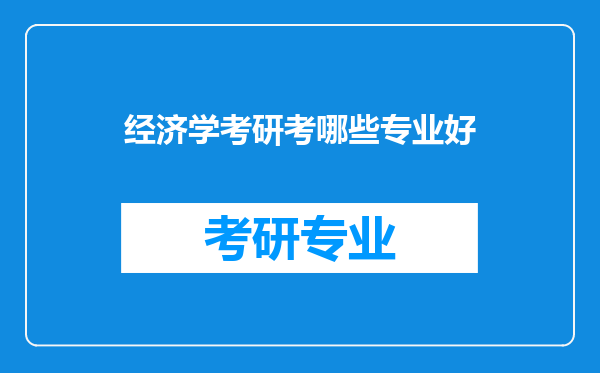 经济学考研考哪些专业好

考研专业